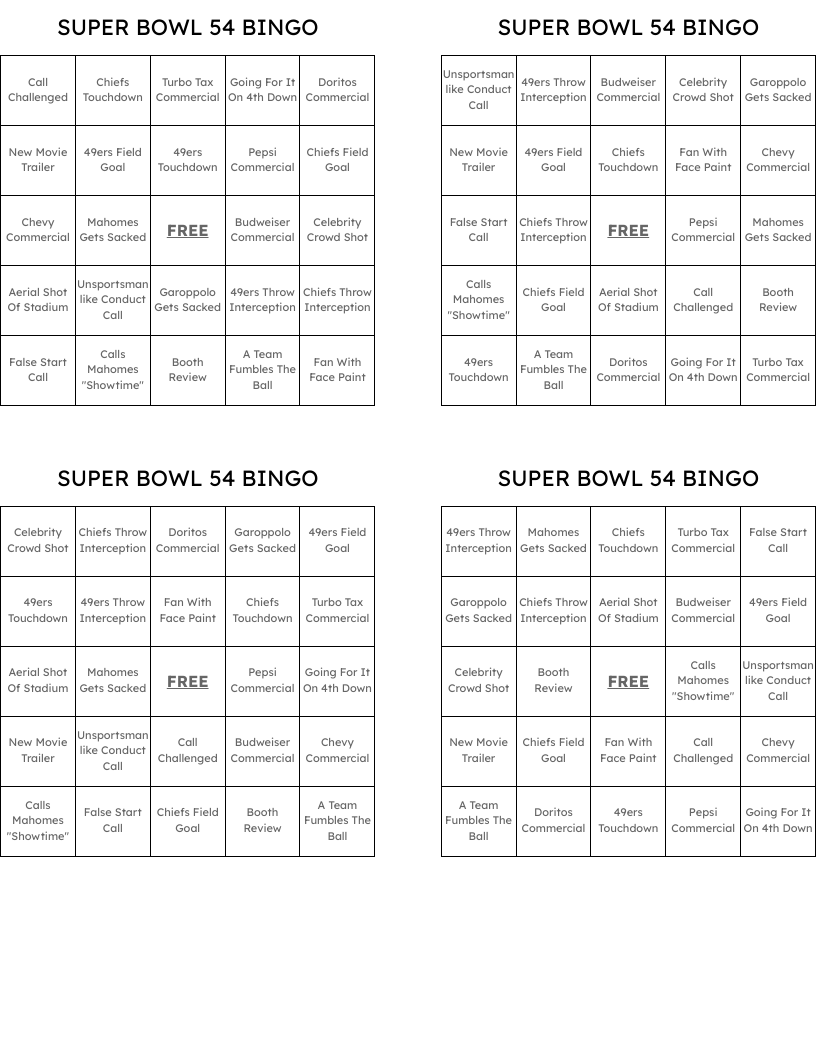 SUPER BOWL 54 BINGO

| Call Challenged | Chiefs Touchdown | Turbo Tax Commercial | Going For It On 4th Down | Doritos Commercial |
|---|---|---|---|---|
| New Movie Trailer | 49ers Field Goal | 49ers Touchdown | Pepsi Commercial | Chiefs Field Goal |
| Chevy Commercial | Mahomes Gets Sacked | FREE | Budweiser Commercial | Celebrity Crowd Shot |
| Aerial Shot Of Stadium | Unsportsman like Conduct Call | Garoppolo Gets Sacked | 49ers Throw Interception | Chiefs Throw Interception |
| False Start Call | Calls Mahomes "Showtime" | Booth Review | A Team Fumbles The Ball | Fan With Face Paint |

SUPER BOWL 54 BINGO

| Unsportsman like Conduct Call | 49ers Throw Interception | Budweiser Commercial | Celebrity Crowd Shot | Garoppolo Gets Sacked |
|---|---|---|---|---|
| New Movie Trailer | 49ers Field Goal | Chiefs Touchdown | Fan With Face Paint | Chevy Commercial |
| False Start Call | Chiefs Throw Interception | FREE | Pepsi Commercial | Mahomes Gets Sacked |
| Calls Mahomes "Showtime" | Chiefs Field Goal | Aerial Shot Of Stadium | Call Challenged | Booth Review |
| 49ers Touchdown | A Team Fumbles The Ball | Doritos Commercial | Going For It On 4th Down | Turbo Tax Commercial |

SUPER BOWL 54 BINGO

| Celebrity Crowd Shot | Chiefs Throw Interception | Doritos Commercial | Garoppolo Gets Sacked | 49ers Field Goal |
|---|---|---|---|---|
| 49ers Touchdown | 49ers Throw Interception | Fan With Face Paint | Chiefs Touchdown | Turbo Tax Commercial |
| Aerial Shot Of Stadium | Mahomes Gets Sacked | FREE | Pepsi Commercial | Going For It On 4th Down |
| New Movie Trailer | Unsportsman like Conduct Call | Call Challenged | Budweiser Commercial | Chevy Commercial |
| Calls Mahomes "Showtime" | False Start Call | Chiefs Field Goal | Booth Review | A Team Fumbles The Ball |

SUPER BOWL 54 BINGO

| 49ers Throw Interception | Mahomes Gets Sacked | Chiefs Touchdown | Turbo Tax Commercial | False Start Call |
|---|---|---|---|---|
| Garoppolo Gets Sacked | Chiefs Throw Interception | Aerial Shot Of Stadium | Budweiser Commercial | 49ers Field Goal |
| Celebrity Crowd Shot | Booth Review | FREE | Calls Mahomes "Showtime" | Unsportsman like Conduct Call |
| New Movie Trailer | Chiefs Field Goal | Fan With Face Paint | Call Challenged | Chevy Commercial |
| A Team Fumbles The Ball | Doritos Commercial | 49ers Touchdown | Pepsi Commercial | Going For It On 4th Down |